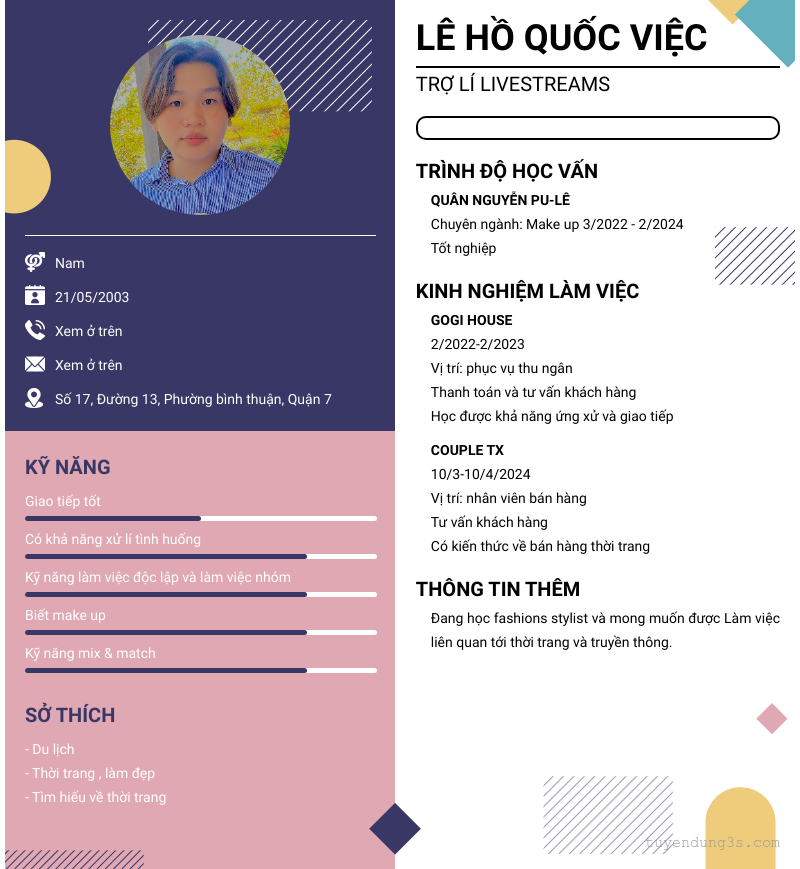 Nam

21/05/2003

Xem ở trên

Xem ở trên

Số 17, Đường 13, Phường bình thuận, Quận 7

KỸ NĂNG

Giao tiếp tốt

Có khả năng xử lí tình huống

Kỹ năng làm việc độc lập và làm việc nhóm

Biết make up

Kỹ năng mix & match

SỞ THÍCH

- Du lịch
- Thời trang , làm đẹp
- Tìm hiểu về thời trang

LÊ HỒ QUỐC VIỆC

TRỢ LÍ LIVESTREAMS

TRÌNH ĐỘ HỌC VẤN

QUÂN NGUYỄN PU-LÊ

Chuyên ngành: Make up 3/2022 - 2/2024

Tốt nghiệp

KINH NGHIỆM LÀM VIỆC

GOGI HOUSE

2/2022-2/2023

Vị trí: phục vụ thu ngân

Thanh toán và tư vấn khách hàng

Học được khả năng ứng xử và giao tiếp

COUPLE TX

10/3-10/4/2024

Vị trí: nhân viên bán hàng

Tư vấn khách hàng

Có kiến thức về bán hàng thời trang

THÔNG TIN THÊM

Đang học fashions stylist và mong muốn được Làm việc liên quan tới thời trang và truyền thông.

tuyendung3s.com